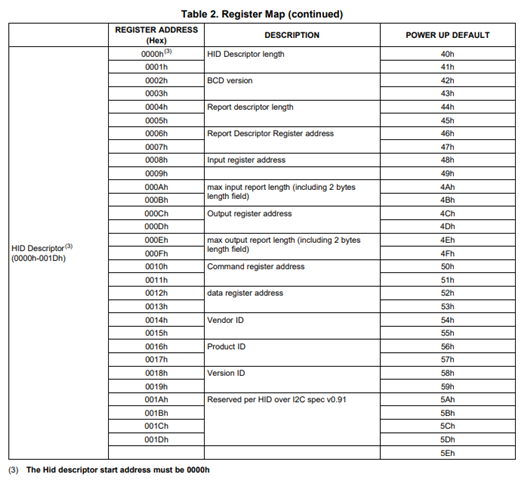 Table 2. Register Map (continued)

| | REGISTER ADDRESS (Hex) | DESCRIPTION | POWER UP DEFAULT |
|---|---|---|---|
| HID Descriptor$^{(3)}$ (0000h-001Dh) | 0000h$^{(3)}$ | HID Descriptor length | 40h |
| | 0001h | | 41h |
| | 0002h | BCD version | 42h |
| | 0003h | | 43h |
| | 0004h | Report descriptor length | 44h |
| | 0005h | | 45h |
| | 0006h | Report Descriptor Register address | 46h |
| | 0007h | | 47h |
| | 0008h | Input register address | 48h |
| | 0009h | | 49h |
| | 000Ah | max input report length (including 2 bytes length field) | 4Ah |
| | 000Bh | | 4Bh |
| | 000Ch | Output register address | 4Ch |
| | 000Dh | | 4Dh |
| | 000Eh | max output report length (including 2 bytes length field) | 4Eh |
| | 000Fh | | 4Fh |
| | 0010h | Command register address | 50h |
| | 0011h | | 51h |
| | 0012h | data register address | 52h |
| | 0013h | | 53h |
| | 0014h | Vendor ID | 54h |
| | 0015h | | 55h |
| | 0016h | Product ID | 56h |
| | 0017h | | 57h |
| | 0018h | Version ID | 58h |
| | 0019h | | 59h |
| | 001Ah | Reserved per HID over I2C spec v0.91 | 5Ah |
| | 001Bh | | 5Bh |
| | 001Ch | | 5Ch |
| | 001Dh | | 5Dh |
| | | | 5Eh |

(3) The Hid descriptor start address must be 0000h